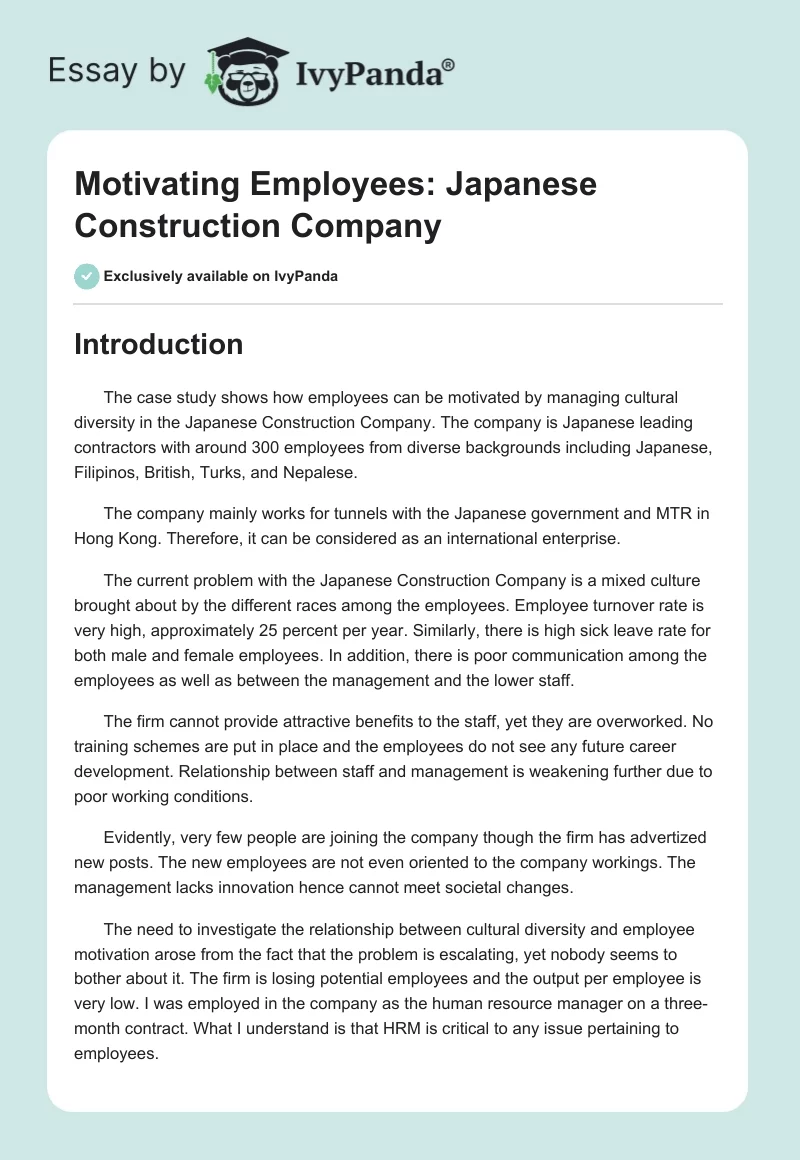 Essay by IvyPanda®

Motivating Employees: Japanese Construction Company

Exclusively available on IvyPanda

Introduction

The case study shows how employees can be motivated by managing cultural diversity in the Japanese Construction Company. The company is Japanese leading contractors with around 300 employees from diverse backgrounds including Japanese, Filipinos, British, Turks, and Nepalese.

The company mainly works for tunnels with the Japanese government and MTR in Hong Kong. Therefore, it can be considered as an international enterprise.

The current problem with the Japanese Construction Company is a mixed culture brought about by the different races among the employees. Employee turnover rate is very high, approximately 25 percent per year. Similarly, there is high sick leave rate for both male and female employees. In addition, there is poor communication among the employees as well as between the management and the lower staff.

The firm cannot provide attractive benefits to the staff, yet they are overworked. No training schemes are put in place and the employees do not see any future career development. Relationship between staff and management is weakening further due to poor working conditions.

Evidently, very few people are joining the company though the firm has advertized new posts. The new employees are not even oriented to the company workings. The management lacks innovation hence cannot meet societal changes.

The need to investigate the relationship between cultural diversity and employee motivation arose from the fact that the problem is escalating, yet nobody seems to bother about it. The firm is losing potential employees and the output per employee is very low. I was employed in the company as the human resource manager on a three-month contract. What I understand is that HRM is critical to any issue pertaining to employees.